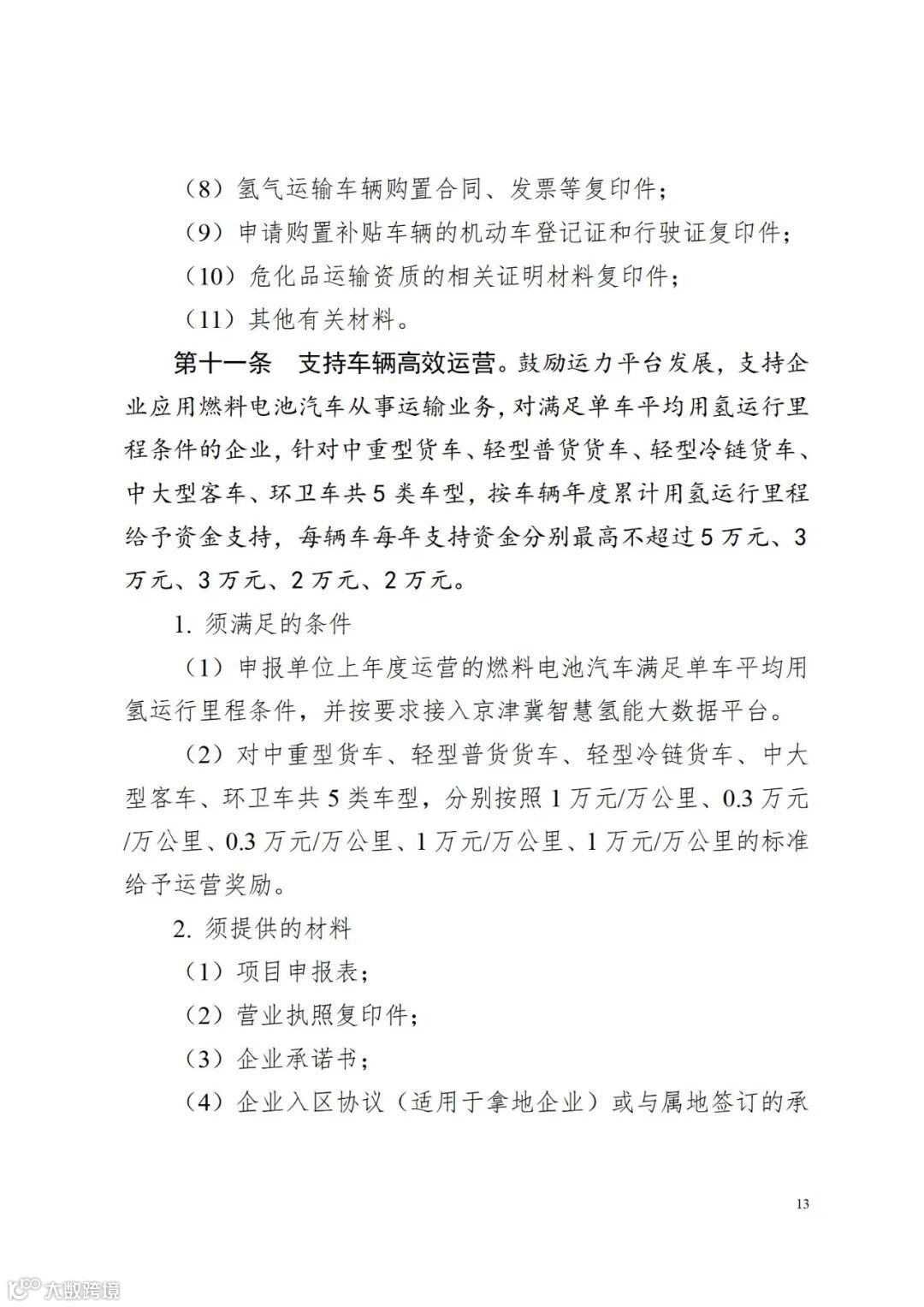 （8）氢气运输车辆购置合同、发票等复印件；

（9）申请购置补贴车辆的机动车登记证和行驶证复印件；

（10）危化品运输资质的相关证明材料复印件；

（11）其他有关材料。

第十一条　支持车辆高效运营。鼓励运力平台发展，支持企业应用燃料电池汽车从事运输业务，对满足单车平均用氢运行里程条件的企业，针对中重型货车、轻型普货货车、轻型冷链货车、中大型客车、环卫车共5类车型，按车辆年度累计用氢运行里程给予资金支持，每辆车每年支持资金分别最高不超过5万元、3万元、3万元、2万元、2万元。

1. 须满足的条件

（1）申报单位上年度运营的燃料电池汽车满足单车平均用氢运行里程条件，并按要求接入京津冀智慧氢能大数据平台。

（2）对中重型货车、轻型普货货车、轻型冷链货车、中大型客车、环卫车共5类车型，分别按照1万元/万公里、0.3万元/万公里、0.3万元/万公里、1万元/万公里、1万元/万公里的标准给予运营奖励。

2. 须提供的材料

（1）项目申报表；

（2）营业执照复印件；

（3）企业承诺书；

（4）企业入区协议（适用于拿地企业）或与属地签订的承

13

大数跨境